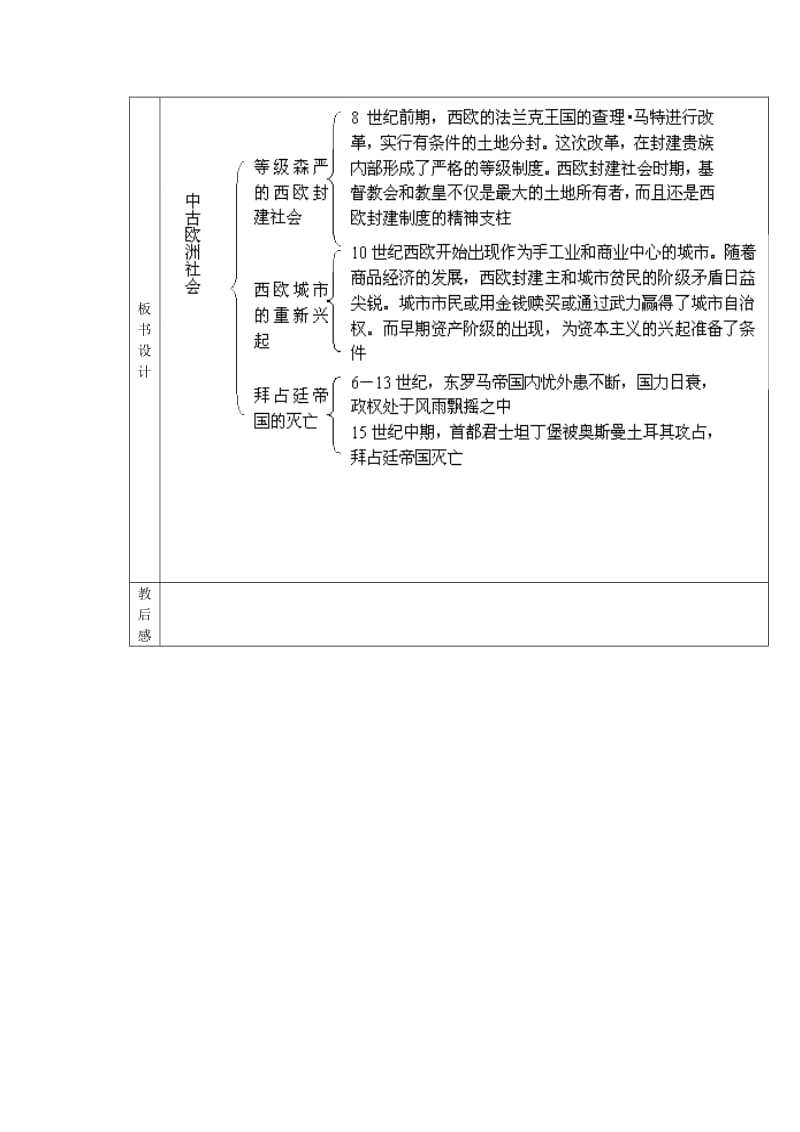 板书设计

中古欧洲社会

等级森严的西欧封建社会

8 世纪前期，西欧的法兰克王国的查理·马特进行改革，实行有条件的土地分封。这次改革，在封建贵族内部形成了严格的等级制度。西欧封建社会时期，基督教会和教皇不仅是最大的土地所有者，而且还是西欧封建制度的精神支柱

西欧城市的重新兴起

10 世纪西欧开始出现作为手工业和商业中心的城市。随着商品经济的发展，西欧封建主和城市贫民的阶级矛盾日益尖锐。城市市民或用金钱赎买或通过武力赢得了城市自治权。而早期资产阶级的出现，为资本主义的兴起准备了条件

拜占廷帝国的灭亡

6－13 世纪，东罗马帝国内忧外患不断，国力日衰，政权处于风雨飘摇之中

15 世纪中期，首都君士坦丁堡被奥斯曼土耳其攻占，拜占廷帝国灭亡

教后感